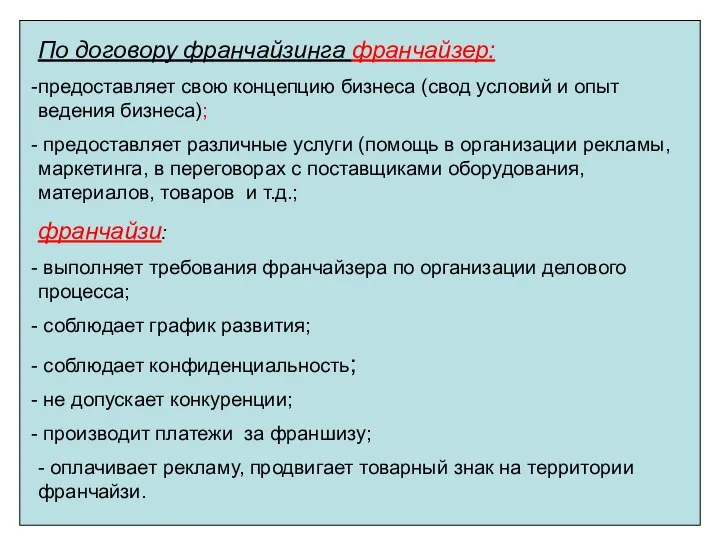 По договору франчайзинга франчайзер:

-предоставляет свою концепцию бизнеса (свод условий и опыт ведения бизнеса);

- предоставляет различные услуги (помощь в организации рекламы, маркетинга, в переговорах с поставщиками оборудования, материалов, товаров и т.д.;

франчайзи:

- выполняет требования франчайзера по организации делового процесса;

- соблюдает график развития;

- соблюдает конфиденциальность;

- не допускает конкуренции;

- производит платежи за франшизу;

- оплачивает рекламу, продвигает товарный знак на территории франчайзи.